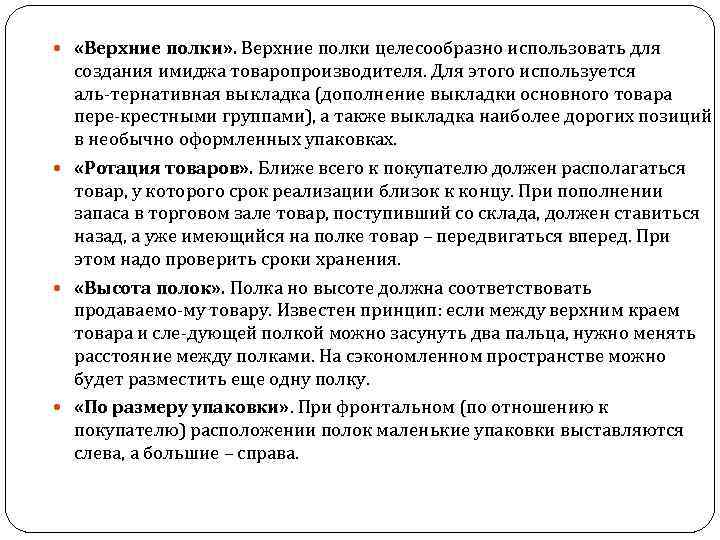 «Верхние полки». Верхние полки целесообразно использовать для создания имиджа товаропроизводителя. Для этого используется аль-тернативная выкладка (дополнение выкладки основного товара пере-крестными группами), а также выкладка наиболее дорогих позиций в необычно оформленных упаковках.

«Ротация товаров». Ближе всего к покупателю должен располагаться товар, у которого срок реализации близок к концу. При пополнении запаса в торговом зале товар, поступивший со склада, должен ставиться назад, а уже имеющийся на полке товар – передвигаться вперед. При этом надо проверить сроки хранения.

«Высота полок». Полка но высоте должна соответствовать продаваемо-му товару. Известен принцип: если между верхним краем товара и сле-дующей полкой можно засунуть два пальца, нужно менять расстояние между полками. На сэкономленном пространстве можно будет разместить еще одну полку.

«По размеру упаковки». При фронтальном (по отношению к покупателю) расположении полок маленькие упаковки выставляются слева, а большие – справа.